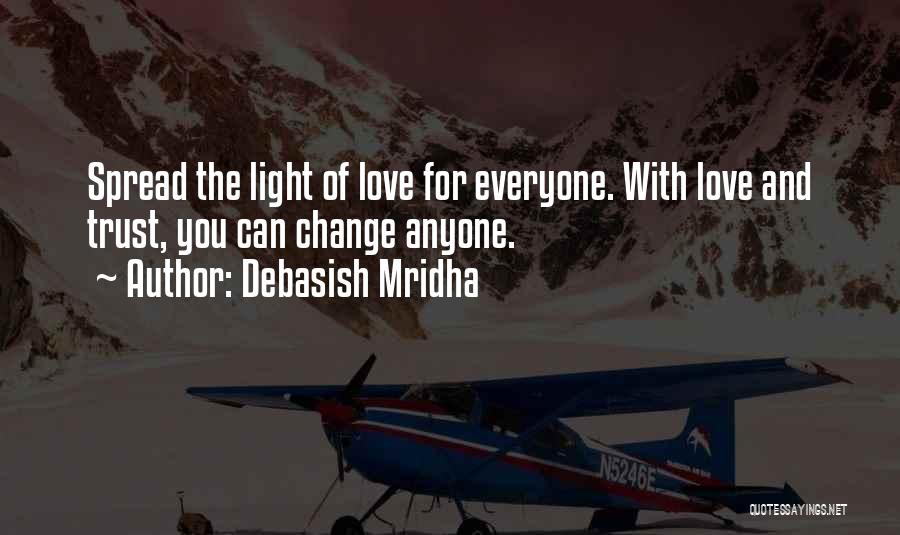 Spread the light of love for everyone. With love and trust, you can change anyone.
~ Author: Debasish Mridha

N5246E

QUOTESSAYINGS.NET